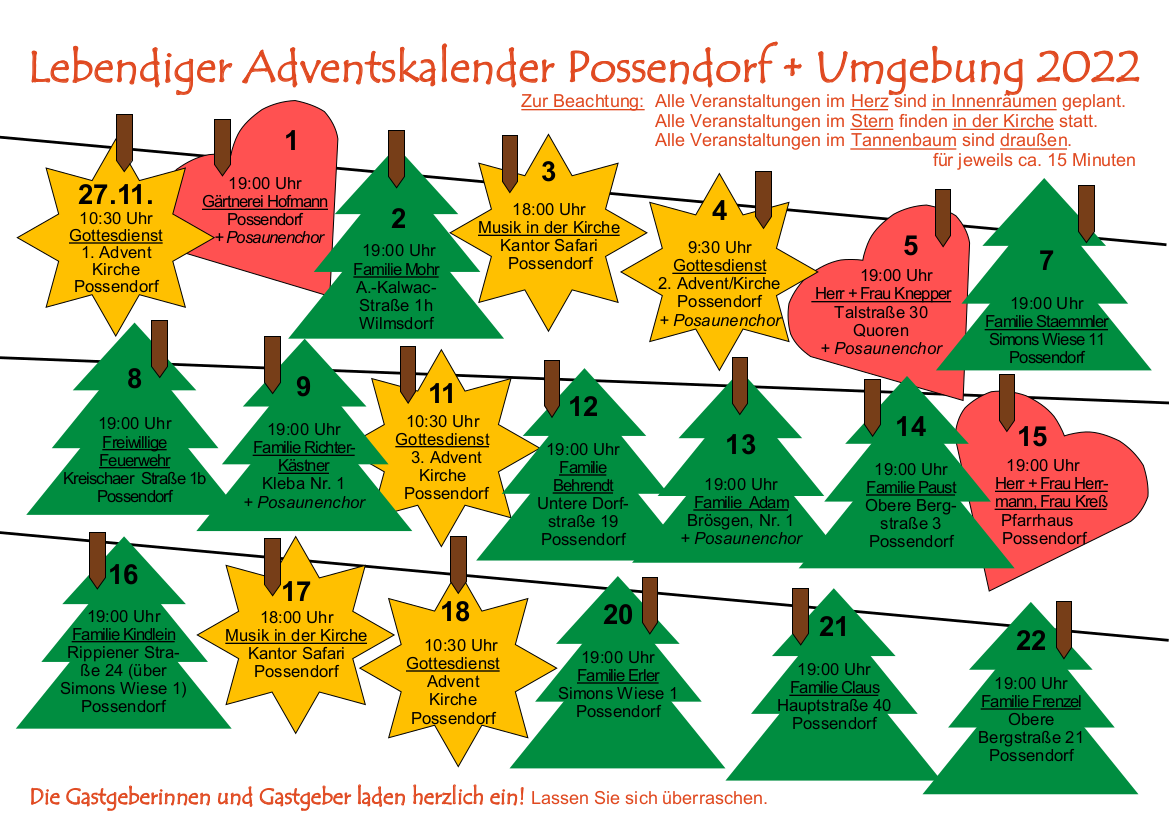 Lebendiger Adventskalender Possendorf + Umgebung 2022

Zur Beachtung: Alle Veranstaltungen im Herz sind in Innenräumen geplant. Alle Veranstaltungen im Stern finden in der Kirche statt. Alle Veranstaltungen im Tannenbaum sind draußen. für jeweils ca. 15 Minuten

27.11.
10:30 Uhr
Gottesdienst
1. Advent
Kirche
Possendorf

1
19:00 Uhr
Gärtnerei Hofmann
Possendorf
+ Posaunenchor

2
19:00 Uhr
Familie Mohr
A.-Kalwac-Straße 1h
Wilmsdorf

3
18:00 Uhr
Musik in der Kirche
Kantor Safari
Possendorf

4
9:30 Uhr
Gottesdienst
2. Advent/Kirche
Possendorf
+ Posaunenchor

5
19:00 Uhr
Herr + Frau Knepper
Talstraße 30
Quoren
+ Posaunenchor

7
19:00 Uhr
Familie Staemmler
Simons Wiese 11
Possendorf

8
19:00 Uhr
Freiwillige Feuerwehr
Kreischaer Straße 1b
Possendorf

9
19:00 Uhr
Familie Richter-Kästner
Kleba Nr. 1
+ Posaunenchor

11
10:30 Uhr
Gottesdienst
3. Advent
Kirche
Possendorf

12
19:00 Uhr
Familie Behrendt
Untere Dorfstraße 19
Possendorf

13
19:00 Uhr
Familie Adam
Brösgen, Nr. 1
+ Posaunenchor

14
19:00 Uhr
Familie Paust
Obere Bergstraße 3
Possendorf

15
19:00 Uhr
Herr + Frau Herrmann, Frau Kreß
Pfarrhaus
Possendorf

16
19:00 Uhr
Familie Kindlein
Rippiener Straße 24 (über Simons Wiese 1)
Possendorf

17
18:00 Uhr
Musik in der Kirche
Kantor Safari
Possendorf

18
10:30 Uhr
Gottesdienst
Advent
Kirche
Possendorf

20
19:00 Uhr
Familie Erler
Simons Wiese 1
Possendorf

21
19:00 Uhr
Familie Claus
Hauptstraße 40
Possendorf

22
19:00 Uhr
Familie Frenzel
Obere Bergstraße 21
Possendorf

Die Gastgeberinnen und Gastgeber laden herzlich ein! Lassen Sie sich überraschen.